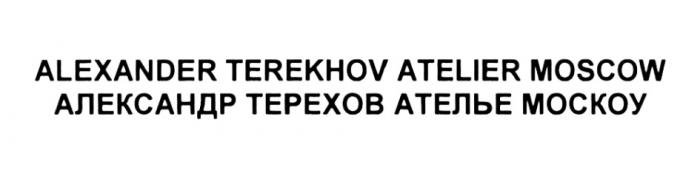 ALEXANDER TEREKHOV ATELIER MOSCOW
АЛЕКСАНДР ТЕРЕХОВ АТЕЛЬЕ МОСКОУ